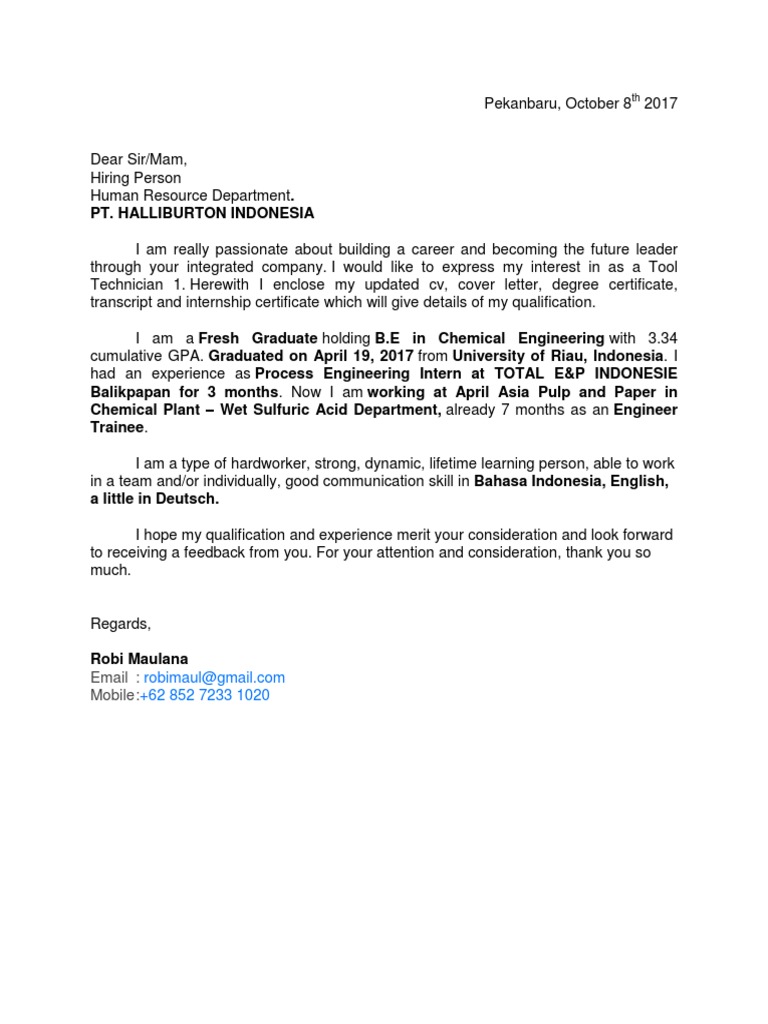 Pekanbaru, October 8$^{th}$ 2017

Dear Sir/Mam,
Hiring Person
Human Resource Department.
PT. HALLIBURTON INDONESIA

I am really passionate about building a career and becoming the future leader through your integrated company. I would like to express my interest in as a Tool Technician 1. Herewith I enclose my updated cv, cover letter, degree certificate, transcript and internship certificate which will give details of my qualification.

I am a Fresh Graduate holding B.E in Chemical Engineering with 3.34 cumulative GPA. Graduated on April 19, 2017 from University of Riau, Indonesia. I had an experience as Process Engineering Intern at TOTAL E&P INDONESIE Balikpapan for 3 months. Now I am working at April Asia Pulp and Paper in Chemical Plant – Wet Sulfuric Acid Department, already 7 months as an Engineer Trainee.

I am a type of hardworker, strong, dynamic, lifetime learning person, able to work in a team and/or individually, good communication skill in Bahasa Indonesia, English, a little in Deutsch.

I hope my qualification and experience merit your consideration and look forward to receiving a feedback from you. For your attention and consideration, thank you so much.

Regards,

Robi Maulana
Email : robimaul@gmail.com
Mobile:+62 852 7233 1020